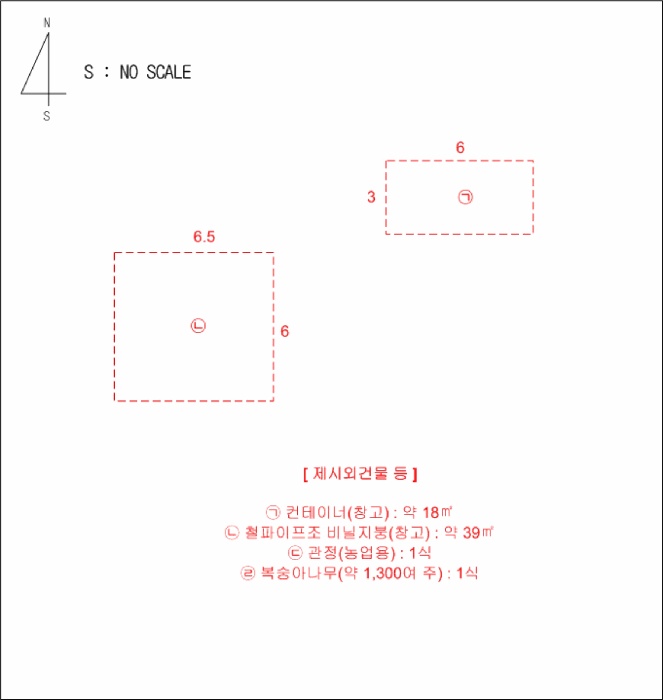 N

S

S : NO SCALE

6

3

㉠

6.5

㉡

6

[ 제시외건물 등 ]

㉠ 컨테이너(창고) : 약 18㎡
㉡ 철파이프조 비닐지붕(창고) : 약 39㎡
㉢ 관정(농업용) : 1식
㉣ 복숭아나무(약 1,300여 주) : 1식